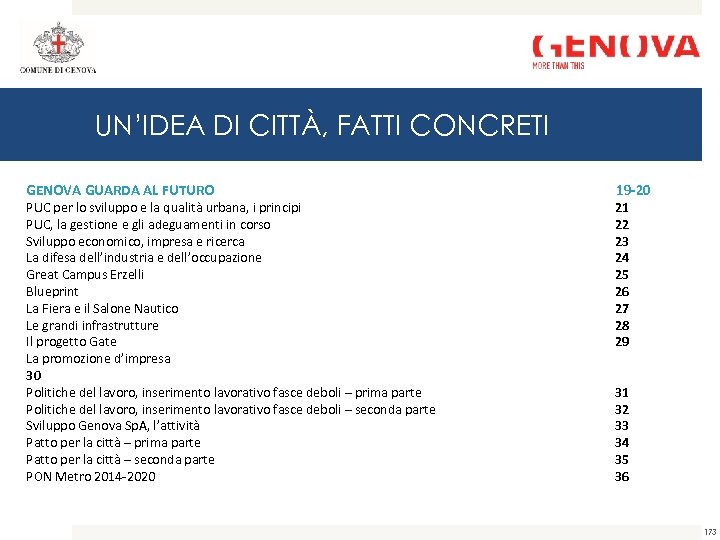 COMUNE DI GENOVA

GENOVA
MORE THAN THIS

UN'IDEA DI CITTÀ, FATTI CONCRETI

GENOVA GUARDA AL FUTURO 19-20
PUC per lo sviluppo e la qualità urbana, i principi 21
PUC, la gestione e gli adeguamenti in corso 22
Sviluppo economico, impresa e ricerca 23
La difesa dell'industria e dell'occupazione 24
Great Campus Erzelli 25
Blueprint 26
La Fiera e il Salone Nautico 27
Le grandi infrastrutture 28
Il progetto Gate 29
La promozione d'impresa
30
Politiche del lavoro, inserimento lavorativo fasce deboli – prima parte 31
Politiche del lavoro, inserimento lavorativo fasce deboli – seconda parte 32
Sviluppo Genova SpA, l'attività 33
Patto per la città – prima parte 34
Patto per la città – seconda parte 35
PON Metro 2014-2020 36

173